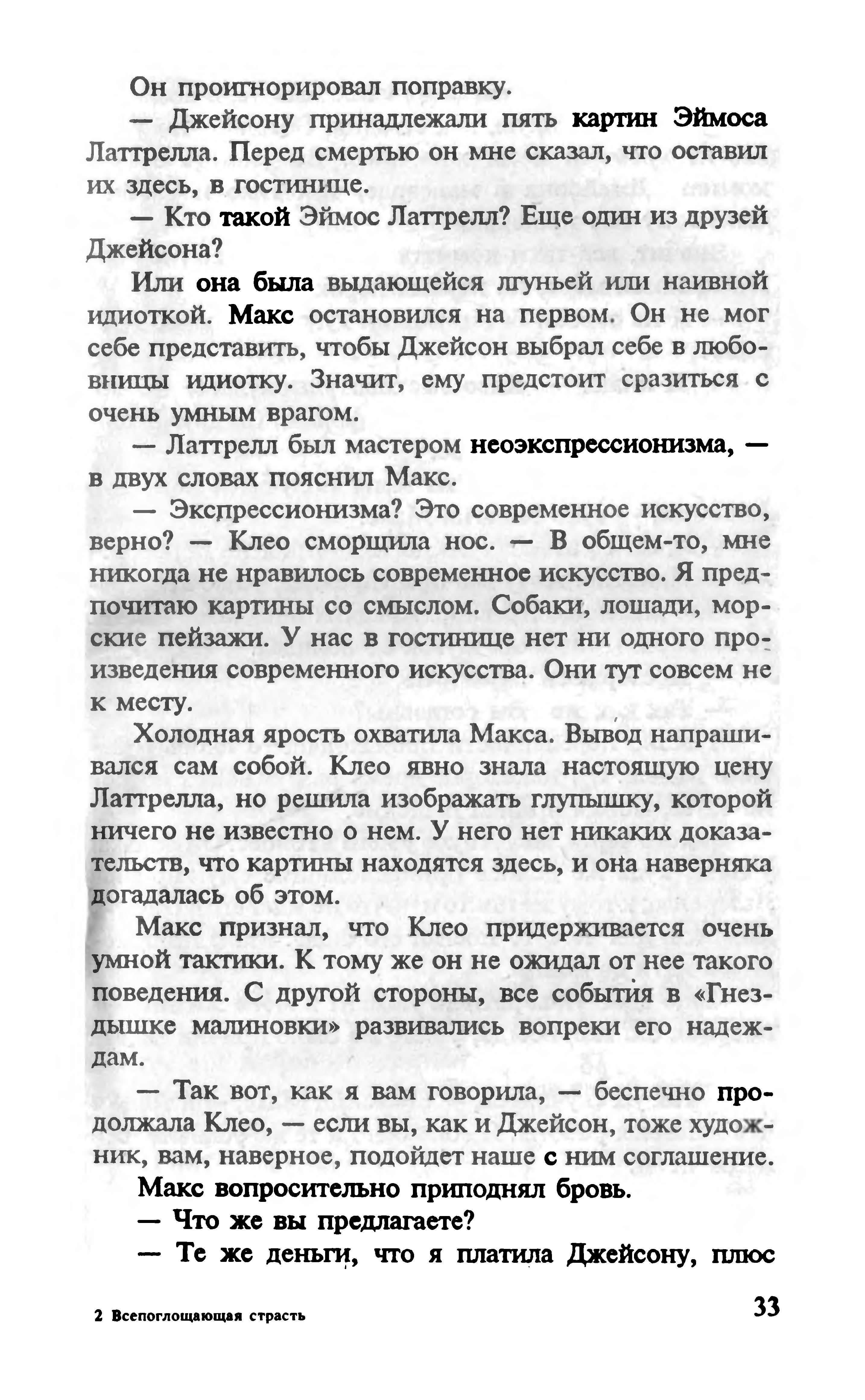 Он проигнорировал поправку.

— Джейсону принадлежали пять картин Эймоса Латтрелла. Перед смертью он мне сказал, что оставил их здесь, в гостинице.

— Кто такой Эймос Латтрелл? Еще один из друзей Джейсона?

Или она была выдающейся лгуньей или наивной идиоткой. Макс остановился на первом. Он не мог себе представить, чтобы Джейсон выбрал себе в любовницы идиотку. Значит, ему предстоит сразиться с очень умным врагом.

— Латтрелл был мастером неоэкспрессионизма, — в двух словах пояснил Макс.

— Экспрессионизма? Это современное искусство, верно? — Клео сморщила нос. — В общем-то, мне никогда не нравилось современное искусство. Я предпочитаю картины со смыслом. Собаки, лошади, морские пейзажи. У нас в гостинице нет ни одного произведения современного искусства. Они тут совсем не к месту.

Холодная ярость охватила Макса. Вывод напрашивался сам собой. Клео явно знала настоящую цену Латтрелла, но решила изображать глупышку, которой ничего не известно о нем. У него нет никаких доказательств, что картины находятся здесь, и она наверняка догадалась об этом.

Макс признал, что Клео придерживается очень умной тактики. К тому же он не ожидал от нее такого поведения. С другой стороны, все события в «Гнездышке малиновки» развивались вопреки его надеждам.

— Так вот, как я вам говорила, — беспечно продолжала Клео, — если вы, как и Джейсон, тоже художник, вам, наверное, подойдет наше с ним соглашение.

Макс вопросительно приподнял бровь.

— Что же вы предлагаете?

— Те же деньги, что я платила Джейсону, плюс

2 Всепоглощающая страсть

33